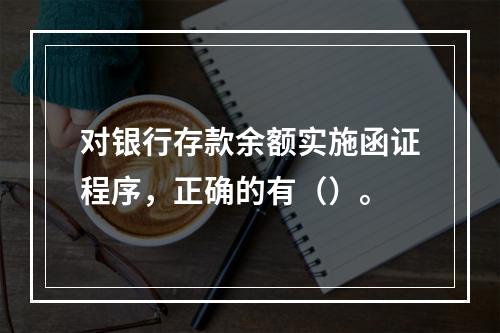 对银行存款余额实施函证程序，正确的有（）。